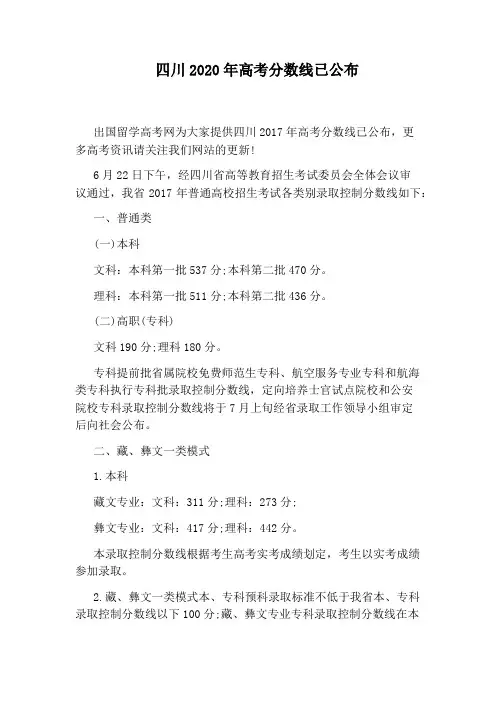 四川2020年高考分数线已公布

出国留学高考网为大家提供四川2017年高考分数线已公布，更多高考资讯请关注我们网站的更新!

6月22日下午，经四川省高等教育招生考试委员会全体会议审议通过，我省2017年普通高校招生考试各类别录取控制分数线如下：

一、普通类

(一)本科

文科：本科第一批537分;本科第二批470分。

理科：本科第一批511分;本科第二批436分。

(二)高职(专科)

文科190分;理科180分。

专科提前批省属院校免费师范生专科、航空服务专业专科和航海类专科执行专科批录取控制分数线，定向培养士官试点院校和公安院校专科录取控制分数线将于7月上旬经省录取工作领导小组审定后向社会公布。

二、藏、彝文一类模式

1.本科

藏文专业：文科：311分;理科：273分;

彝文专业：文科：417分;理科：442分。

本录取控制分数线根据考生高考实考成绩划定，考生以实考成绩参加录取。

2.藏、彝文一类模式本、专科预科录取标准不低于我省本、专科录取控制分数线以下100分;藏、彝文专业专科录取控制分数线在本